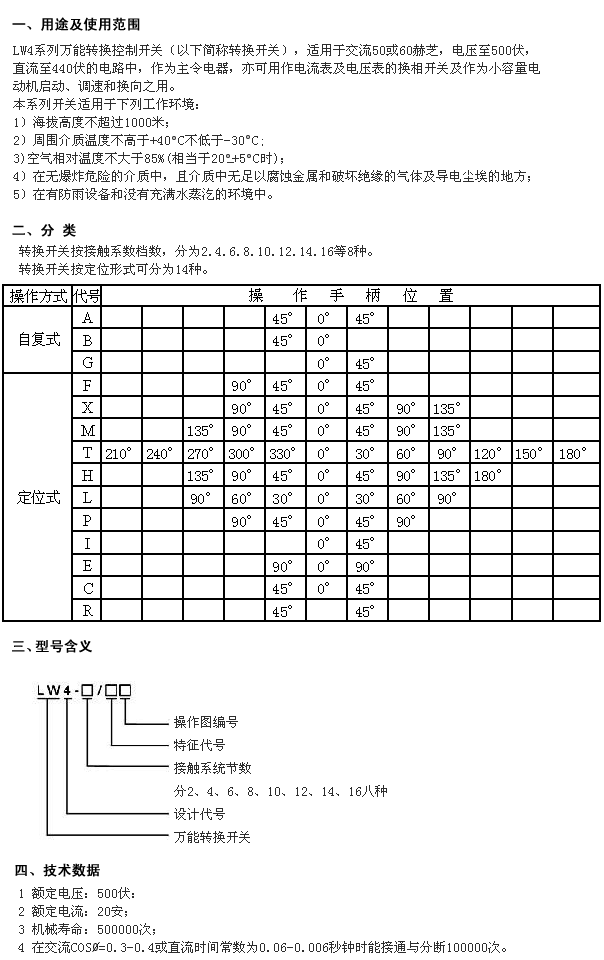 一、用途及使用范围

LW4系列万能转换控制开关（以下简称转换开关），适用于交流50或60赫芝，电压至500伏，直流至440伏的电路中，作为主令电器，亦可用作电流表及电压表的换相开关及作为小容量电动机启动、调速和换向之用。
本系列开关适用于下列工作环境：
1）海拔高度不超过1000米；
2）周围介质温度不高于+40°C不低于-30°C；
3)空气相对温度不大于85%(相当于20°±5°C时)；
4）在无爆炸危险的介质中，且介质中无足以腐蚀金属和破坏绝缘的气体及导电尘埃的地方；
5）在有防雨设备和没有充满水蒸汽的环境中。

二、分 类

转换开关按接触系数档数，分为2.4.6.8.10.12.14.16等8种。
转换开关按定位形式可分为14种。

| 操作方式 | 代号 | 操 | 作 | 手 | 柄 | 位 | 置 | | | | | | |
|---|---|---|---|---|---|---|---|---|---|---|---|---|---|
| 自复式 | A | | | | | 45° | 0° | 45° | | | | | |
| | B | | | | | 45° | 0° | | | | | | |
| | G | | | | | | 0° | 45° | | | | | |
| 定位式 | F | | | | 90° | 45° | 0° | 45° | | | | | |
| | X | | | | 90° | 45° | 0° | 45° | 90° | 135° | | | |
| | M | | | 135° | 90° | 45° | 0° | 45° | 90° | 135° | | | |
| | T | 210° | 240° | 270° | 300° | 330° | 0° | 30° | 60° | 90° | 120° | 150° | 180° |
| | H | | | 135° | 90° | 45° | 0° | 45° | 90° | 135° | 180° | | |
| | L | | | 90° | 60° | 30° | 0° | 30° | 60° | 90° | | | |
| | P | | | | 90° | 45° | 0° | 45° | 90° | | | | |
| | I | | | | | | 0° | 45° | | | | | |
| | E | | | | | 90° | 0° | 90° | | | | | |
| | C | | | | | 45° | 0° | 45° | | | | | |
| | R | | | | | 45° | | 45° | | | | | |

三、型号含义

LW4-□/□□

操作图编号
特征代号
接触系统节数
分2、4、6、8、10、12、14、16八种
设计代号
万能转换开关

四、技术数据

1 额定电压：500伏；
2 额定电流：20安；
3 机械寿命：500000次；
4 在交流COSØ=0.3-0.4或直流时间常数为0.06-0.006秒钟时能接通与分断100000次。